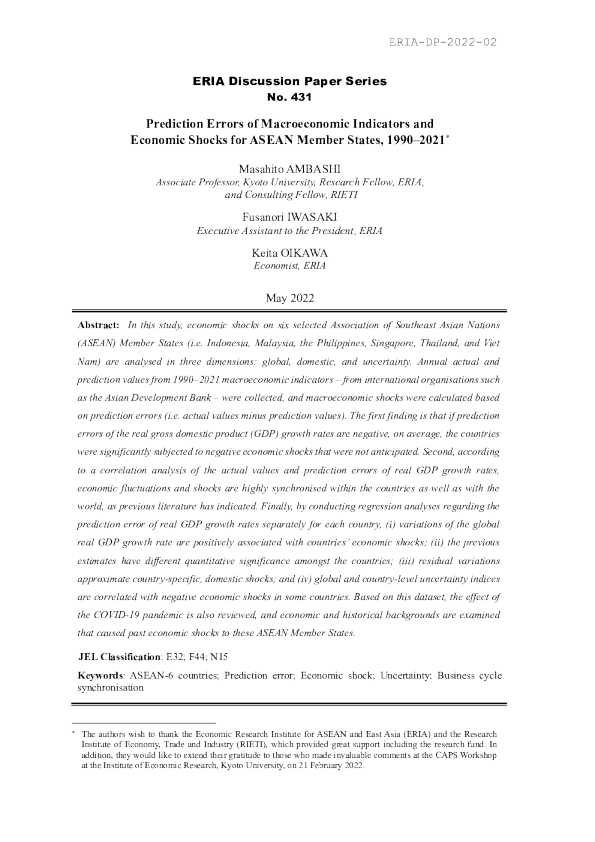 ERIA-DP-2022-02

ERIA Discussion Paper Series
No. 431

Prediction Errors of Macroeconomic Indicators and Economic Shocks for ASEAN Member States, 1990–2021*

Masahito AMBASHI
Associate Professor, Kyoto University; Research Fellow, ERIA, and Consulting Fellow, RIETI

Fusanori IWASAKI
Executive Assistant to the President, ERIA

Keita OIKAWA
Economist, ERIA

May 2022

Abstract: In this study, economic shocks on six selected Association of Southeast Asian Nations (ASEAN) Member States (i.e. Indonesia, Malaysia, the Philippines, Singapore, Thailand, and Viet Nam) are analysed in three dimensions: global, domestic, and uncertainty. Annual actual and prediction values from 1990–2021 macroeconomic indicators – from international organisations such as the Asian Development Bank – were collected, and macroeconomic shocks were calculated based on prediction errors (i.e. actual values minus prediction values). The first finding is that if prediction errors of the real gross domestic product (GDP) growth rates are negative, on average, the countries were significantly subjected to negative economic shocks that were not anticipated. Second, according to a correlation analysis of the actual values and prediction errors of real GDP growth rates, economic fluctuations and shocks are highly synchronised within the countries as well as with the world, as previous literature has indicated. Finally, by conducting regression analyses regarding the prediction error of real GDP growth rates separately for each country, (i) variations of the global real GDP growth rate are positively associated with countries' economic shocks; (ii) the previous estimates have different quantitative significance amongst the countries; (iii) residual variations approximate country-specific, domestic shocks; and (iv) global and country-level uncertainty indices are correlated with negative economic shocks in some countries. Based on this dataset, the effect of the COVID-19 pandemic is also reviewed, and economic and historical backgrounds are examined that caused past economic shocks to these ASEAN Member States.

JEL Classification: E32; F44; N15

Keywords: ASEAN-6 countries; Prediction error; Economic shock; Uncertainty; Business cycle synchronisation

* The authors wish to thank the Economic Research Institute for ASEAN and East Asia (ERIA) and the Research Institute of Economy, Trade and Industry (RIETI), which provided great support including the research fund. In addition, they would like to extend their gratitude to those who made invaluable comments at the CAPS Workshop at the Institute of Economic Research, Kyoto University, on 21 February 2022.